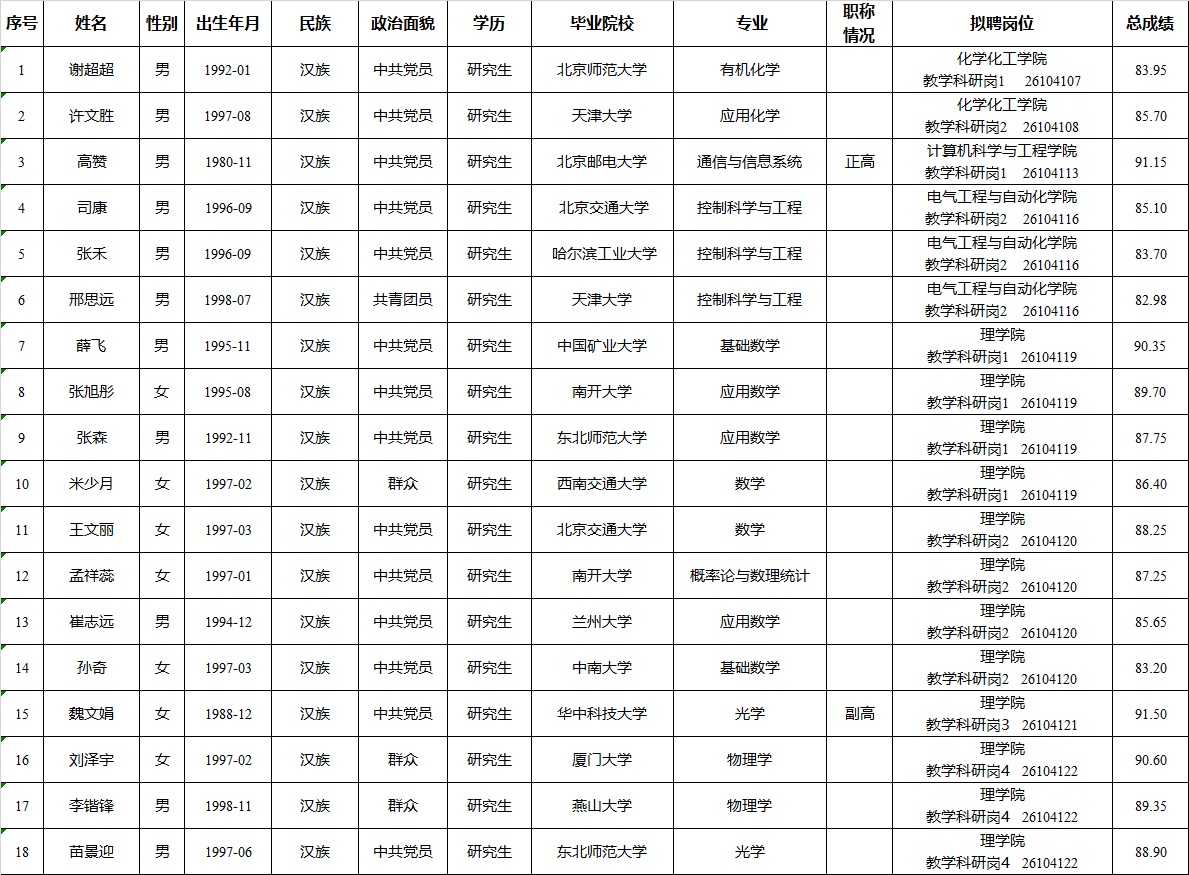 | 序号 | 姓名 | 性别 | 出生年月 | 民族 | 政治面貌 | 学历 | 毕业院校 | 专业 | 职称情况 | 拟聘岗位 | 总成绩 |
|---|---|---|---|---|---|---|---|---|---|---|---|
| 1 | 谢超超 | 男 | 1992-01 | 汉族 | 中共党员 | 研究生 | 北京师范大学 | 有机化学 | | 化学化工学院 教学科研岗1 26104107 | 83.95 |
| 2 | 许文胜 | 男 | 1997-08 | 汉族 | 中共党员 | 研究生 | 天津大学 | 应用化学 | | 化学化工学院 教学科研岗2 26104108 | 85.70 |
| 3 | 高赞 | 男 | 1980-11 | 汉族 | 中共党员 | 研究生 | 北京邮电大学 | 通信与信息系统 | 正高 | 计算机科学与工程学院 教学科研岗1 26104113 | 91.15 |
| 4 | 司康 | 男 | 1996-09 | 汉族 | 中共党员 | 研究生 | 北京交通大学 | 控制科学与工程 | | 电气工程与自动化学院 教学科研岗2 26104116 | 85.10 |
| 5 | 张禾 | 男 | 1996-09 | 汉族 | 中共党员 | 研究生 | 哈尔滨工业大学 | 控制科学与工程 | | 电气工程与自动化学院 教学科研岗2 26104116 | 83.70 |
| 6 | 邢思远 | 男 | 1998-07 | 汉族 | 共青团员 | 研究生 | 天津大学 | 控制科学与工程 | | 电气工程与自动化学院 教学科研岗2 26104116 | 82.98 |
| 7 | 薛飞 | 男 | 1995-11 | 汉族 | 中共党员 | 研究生 | 中国矿业大学 | 基础数学 | | 理学院 教学科研岗1 26104119 | 90.35 |
| 8 | 张旭彤 | 女 | 1995-08 | 汉族 | 中共党员 | 研究生 | 南开大学 | 应用数学 | | 理学院 教学科研岗1 26104119 | 89.70 |
| 9 | 张森 | 男 | 1992-11 | 汉族 | 中共党员 | 研究生 | 东北师范大学 | 应用数学 | | 理学院 教学科研岗1 26104119 | 87.75 |
| 10 | 米少月 | 女 | 1997-02 | 汉族 | 群众 | 研究生 | 西南交通大学 | 数学 | | 理学院 教学科研岗1 26104119 | 86.40 |
| 11 | 王文丽 | 女 | 1997-03 | 汉族 | 中共党员 | 研究生 | 北京交通大学 | 数学 | | 理学院 教学科研岗2 26104120 | 88.25 |
| 12 | 孟祥蕊 | 女 | 1997-01 | 汉族 | 中共党员 | 研究生 | 南开大学 | 概率论与数理统计 | | 理学院 教学科研岗2 26104120 | 87.25 |
| 13 | 崔志远 | 男 | 1994-12 | 汉族 | 中共党员 | 研究生 | 兰州大学 | 应用数学 | | 理学院 教学科研岗2 26104120 | 85.65 |
| 14 | 孙奇 | 女 | 1997-03 | 汉族 | 中共党员 | 研究生 | 中南大学 | 基础数学 | | 理学院 教学科研岗2 26104120 | 83.20 |
| 15 | 魏文娟 | 女 | 1988-12 | 汉族 | 中共党员 | 研究生 | 华中科技大学 | 光学 | 副高 | 理学院 教学科研岗3 26104121 | 91.50 |
| 16 | 刘泽宇 | 女 | 1997-02 | 汉族 | 群众 | 研究生 | 厦门大学 | 物理学 | | 理学院 教学科研岗4 26104122 | 90.60 |
| 17 | 李锴锋 | 男 | 1998-11 | 汉族 | 群众 | 研究生 | 燕山大学 | 物理学 | | 理学院 教学科研岗4 26104122 | 89.35 |
| 18 | 苗景迎 | 男 | 1997-06 | 汉族 | 中共党员 | 研究生 | 东北师范大学 | 光学 | | 理学院 教学科研岗4 26104122 | 88.90 |